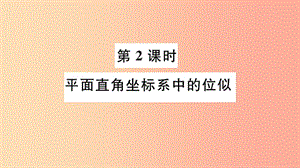 第 2 课时

平面直角坐标系中的位似